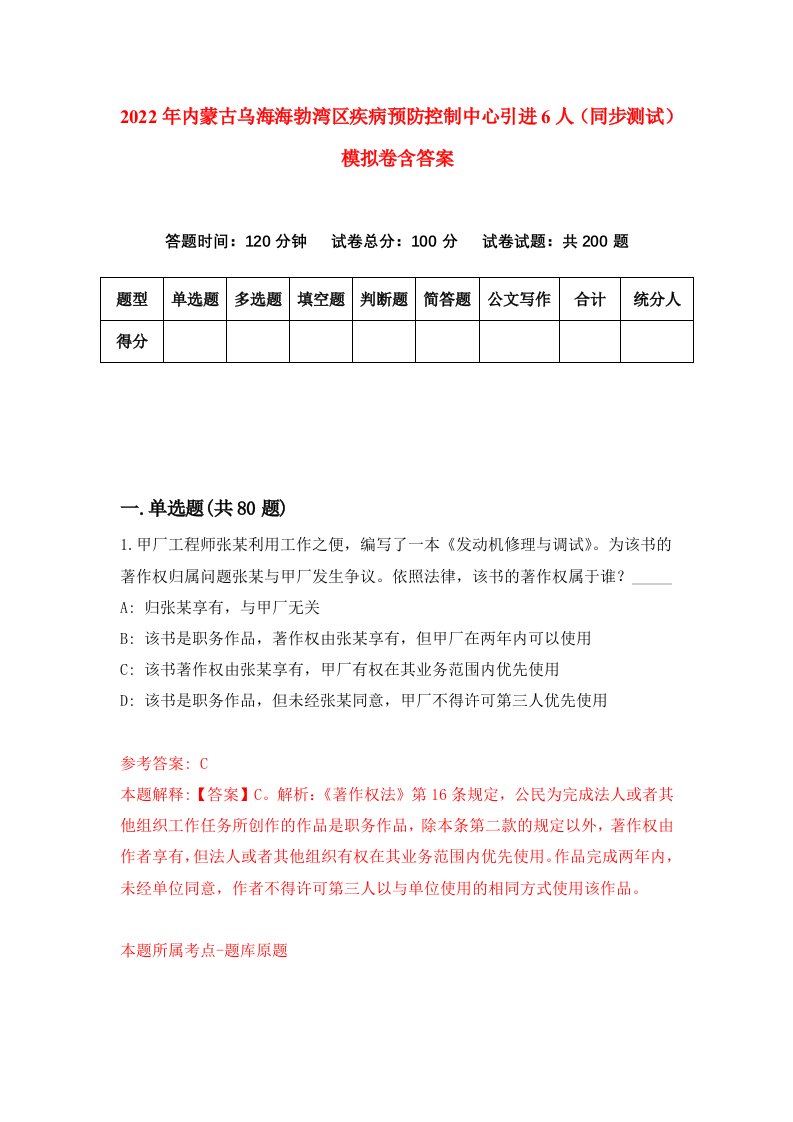 2022年内蒙古乌海海勃湾区疾病预防控制中心引进6人（同步测试）模拟卷含答案

答题时间：120分钟　试卷总分：100分　试卷试题：共200题

| 题型 | 单选题 | 多选题 | 填空题 | 判断题 | 简答题 | 公文写作 | 合计 | 统分人 |
|---|---|---|---|---|---|---|---|---|
| 得分 | | | | | | | | |

一.单选题(共80题)

1.甲厂工程师张某利用工作之便，编写了一本《发动机修理与调试》。为该书的著作权归属问题张某与甲厂发生争议。依照法律，该书的著作权属于谁？_____

A: 归张某享有，与甲厂无关

B: 该书是职务作品，著作权由张某享有，但甲厂在两年内可以使用

C: 该书著作权由张某享有，甲厂有权在其业务范围内优先使用

D: 该书是职务作品，但未经张某同意，甲厂不得许可第三人优先使用

参考答案: C

本题解释:【答案】C。解析:《著作权法》第16条规定，公民为完成法人或者其他组织工作任务所创作的作品是职务作品，除本条第二款的规定以外，著作权由作者享有，但法人或者其他组织有权在其业务范围内优先使用。作品完成两年内，未经单位同意，作者不得许可第三人以与单位使用的相同方式使用该作品。

本题所属考点-题库原题